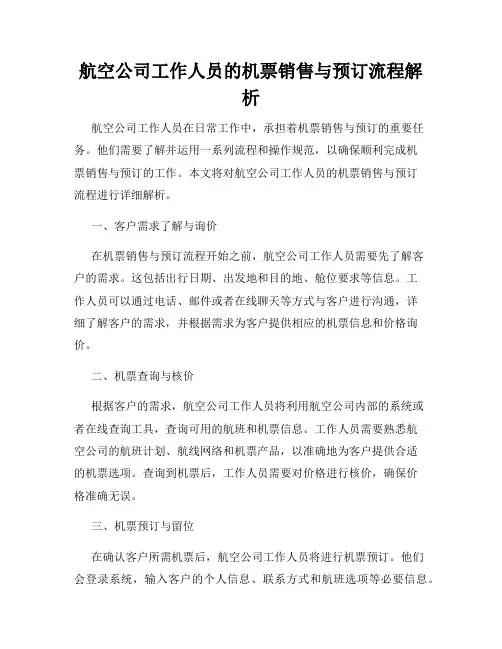 航空公司工作人员的机票销售与预订流程解析

航空公司工作人员在日常工作中，承担着机票销售与预订的重要任务。他们需要了解并运用一系列流程和操作规范，以确保顺利完成机票销售与预订的工作。本文将对航空公司工作人员的机票销售与预订流程进行详细解析。

一、客户需求了解与询价

在机票销售与预订流程开始之前，航空公司工作人员需要先了解客户的需求。这包括出行日期、出发地和目的地、舱位要求等信息。工作人员可以通过电话、邮件或者在线聊天等方式与客户进行沟通，详细了解客户的需求，并根据需求为客户提供相应的机票信息和价格询价。

二、机票查询与核价

根据客户的需求，航空公司工作人员将利用航空公司内部的系统或者在线查询工具，查询可用的航班和机票信息。工作人员需要熟悉航空公司的航班计划、航线网络和机票产品，以准确地为客户提供合适的机票选项。查询到机票后，工作人员需要对价格进行核价，确保价格准确无误。

三、机票预订与留位

在确认客户所需机票后，航空公司工作人员将进行机票预订。他们会登录系统，输入客户的个人信息、联系方式和航班选项等必要信息。